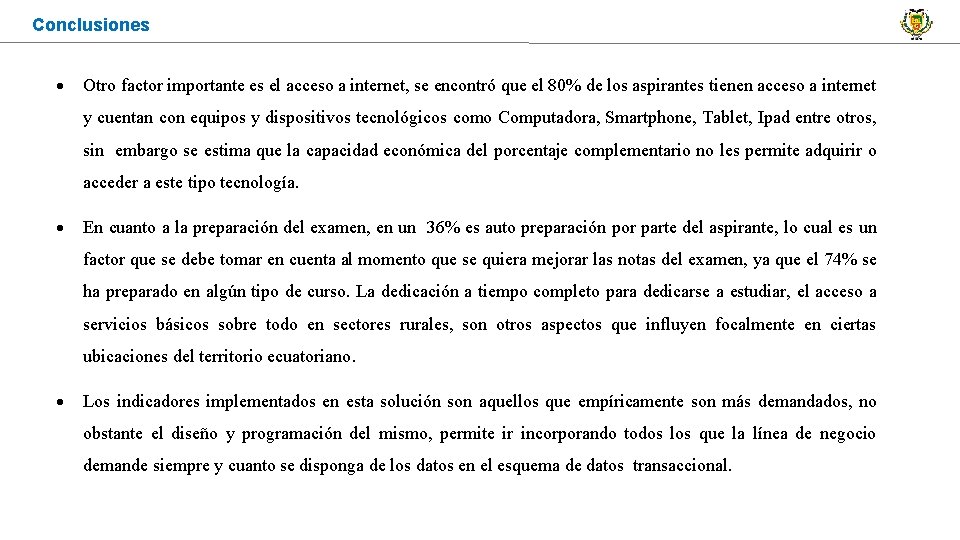 Conclusiones

• Otro factor importante es el acceso a internet, se encontró que el 80% de los aspirantes tienen acceso a internet y cuentan con equipos y dispositivos tecnológicos como Computadora, Smartphone, Tablet, Ipad entre otros, sin embargo se estima que la capacidad económica del porcentaje complementario no les permite adquirir o acceder a este tipo tecnología.

• En cuanto a la preparación del examen, en un 36% es auto preparación por parte del aspirante, lo cual es un factor que se debe tomar en cuenta al momento que se quiera mejorar las notas del examen, ya que el 74% se ha preparado en algún tipo de curso. La dedicación a tiempo completo para dedicarse a estudiar, el acceso a servicios básicos sobre todo en sectores rurales, son otros aspectos que influyen focalmente en ciertas ubicaciones del territorio ecuatoriano.

• Los indicadores implementados en esta solución son aquellos que empíricamente son más demandados, no obstante el diseño y programación del mismo, permite ir incorporando todos los que la línea de negocio demande siempre y cuanto se disponga de los datos en el esquema de datos transaccional.